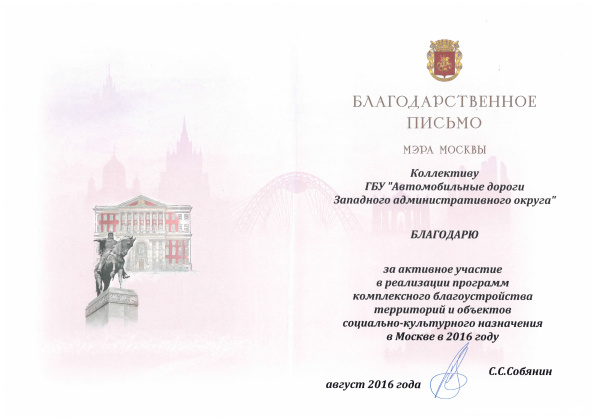 БЛАГОДАРСТВЕННОЕ
ПИСЬМО

МЭРА МОСКВЫ

Коллективу
ГБУ "Автомобильные дороги
Западного административного округа"

БЛАГОДАРЮ

за активное участие
в реализации программ
комплексного благоустройства
территорий и объектов
социально-культурного назначения
в Москве в 2016 году

С.С.Собянин

август 2016 года